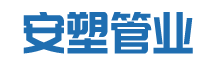 安塑管业